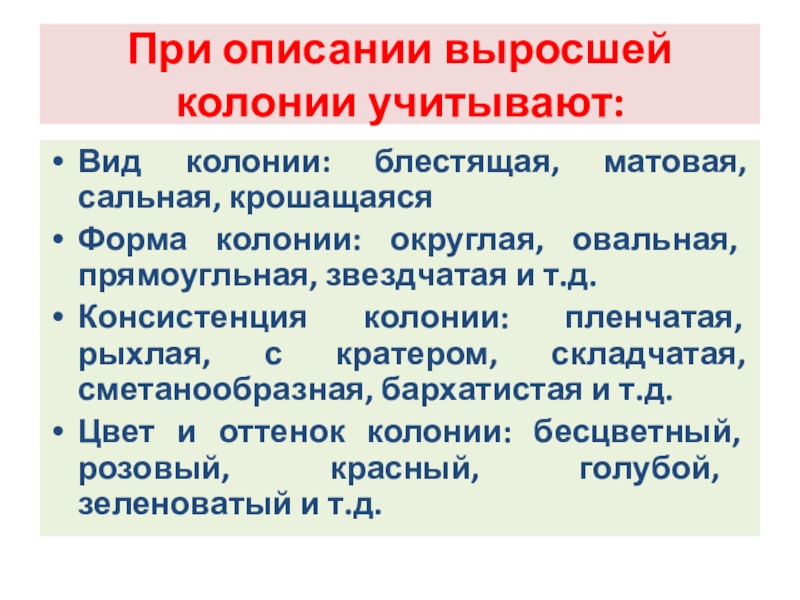 При описании выросшей колонии учитывают:

• Вид колонии: блестящая, матовая, сальная, крошащаяся
• Форма колонии: округлая, овальная, прямоугльная, звездчатая и т.д.
• Консистенция колонии: пленчатая, рыхлая, с кратером, складчатая, сметанообразная, бархатистая и т.д.
• Цвет и оттенок колонии: бесцветный, розовый, красный, голубой, зеленоватый и т.д.